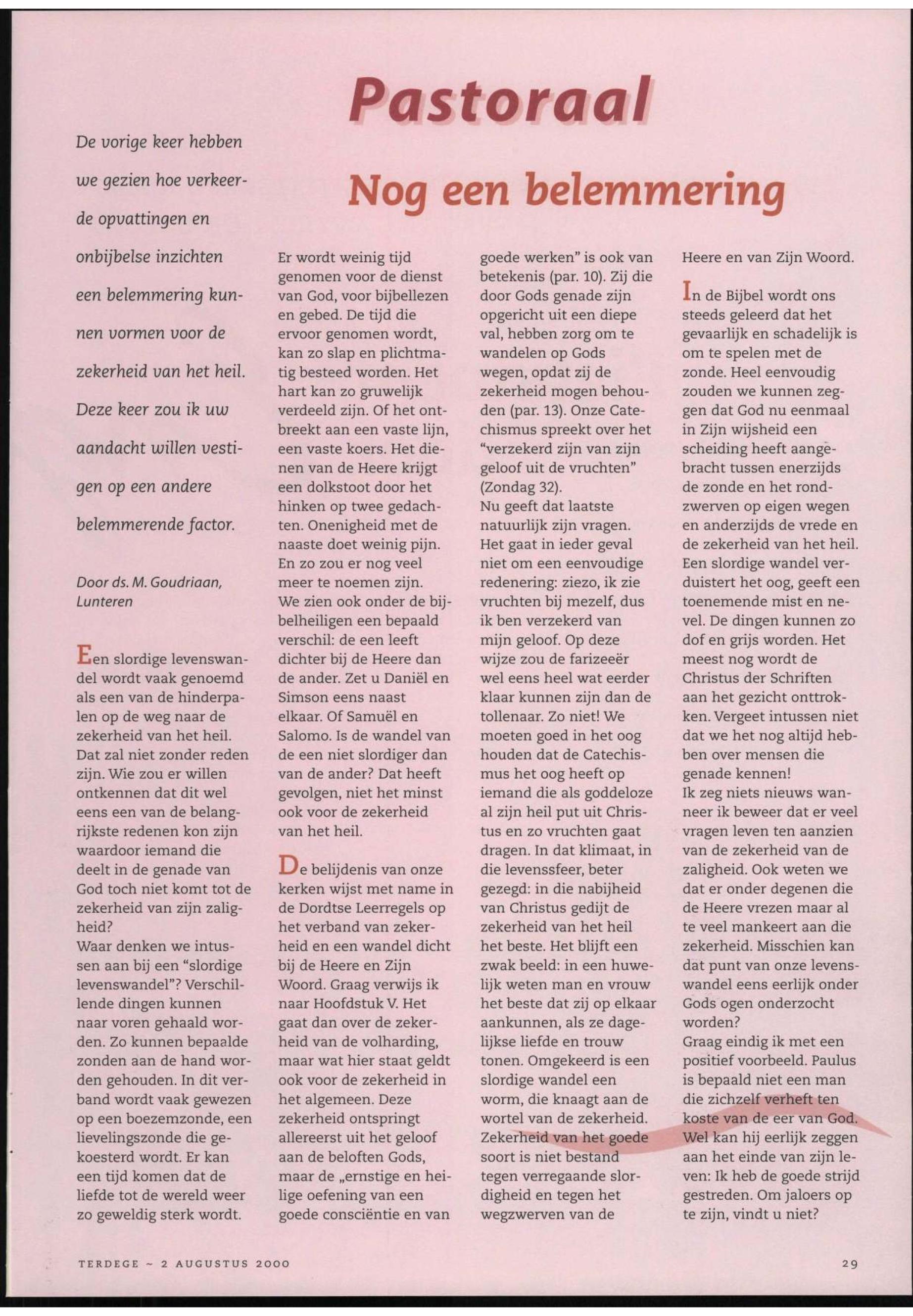 Pastoraal

Nog een belemmering

De vorige keer hebben we gezien hoe verkeerde opvattingen en onbijbelse inzichten een belemmering kunnen vormen voor de zekerheid van het heil. Deze keer zou ik uw aandacht willen vestigen op een andere belemmerende factor.

Door ds. M. Goudriaan, Lunteren

Een slordige levenswandel wordt vaak genoemd als een van de hinderpalen op de weg naar de zekerheid van het heil. Dat zal niet zonder reden zijn. Wie zou er willen ontkennen dat dit wel eens een van de belangrijkste redenen kon zijn waardoor iemand die deelt in de genade van God toch niet komt tot de zekerheid van zijn zaligheid?
Waar denken we intussen aan bij een "slordige levenswandel"? Verschillende dingen kunnen naar voren gehaald worden. Zo kunnen bepaalde zonden aan de hand worden gehouden. In dit verband wordt vaak gewezen op een boezemzonde, een lievelingszonde die gekoesterd wordt. Er kan een tijd komen dat de liefde tot de wereld weer zo geweldig sterk wordt.

Er wordt weinig tijd genomen voor de dienst van God, voor bijbellezen en gebed. De tijd die ervoor genomen wordt, kan zo slap en plichtmatig besteed worden. Het hart kan zo gruwelijk verdeeld zijn. Of het ontbreekt aan een vaste lijn, een vaste koers. Het dienen van de Heere krijgt een dolkstoot door het hinken op twee gedachten. Onenigheid met de naaste doet weinig pijn. En zo zou er nog veel meer te noemen zijn.
We zien ook onder de bijbelheiligen een bepaald verschil: de een leeft dichter bij de Heere dan de ander. Zet u Daniël en Simson eens naast elkaar. Of Samuël en Salomo. Is de wandel van de een niet slordiger dan van de ander? Dat heeft gevolgen, niet het minst ook voor de zekerheid van het heil.

De belijdenis van onze kerken wijst met name in de Dordtse Leerregels op het verband van zekerheid en een wandel dicht bij de Heere en Zijn Woord. Graag verwijs ik naar Hoofdstuk V. Het gaat dan over de zekerheid van de volharding, maar wat hier staat geldt ook voor de zekerheid in het algemeen. Deze zekerheid ontspringt allereerst uit het geloof aan de beloften Gods, maar de „ernstige en heilige oefening van een goede consciëntie en van goede werken" is ook van betekenis (par. 10). Zij die door Gods genade zijn opgericht uit een diepe val, hebben zorg om te wandelen op Gods wegen, opdat zij de zekerheid mogen behouden (par. 13). Onze Catechismus spreekt over het "verzekerd zijn van zijn geloof uit de vruchten" (Zondag 32).
Nu geeft dat laatste natuurlijk zijn vragen. Het gaat in ieder geval niet om een eenvoudige redenering: ziezo, ik zie vruchten bij mezelf, dus ik ben verzekerd van mijn geloof. Op deze wijze zou de farizeeër wel eens heel wat eerder klaar kunnen zijn dan de tollenaar. Zo niet! We moeten goed in het oog houden dat de Catechismus het oog heeft op iemand die als goddeloze al zijn heil put uit Christus en zo vruchten gaat dragen. In dat klimaat, in die levenssfeer, beter gezegd: in die nabijheid van Christus gedijt de zekerheid van het heil het beste. Het blijft een zwak beeld: in een huwelijk weten man en vrouw het beste dat zij op elkaar aankunnen, als ze dagelijkse liefde en trouw tonen. Omgekeerd is een slordige wandel een worm, die knaagt aan de wortel van de zekerheid. Zekerheid van het goede soort is niet bestand tegen verregaande slordigheid en tegen het wegzwerven van de Heere en van Zijn Woord.

In de Bijbel wordt ons steeds geleerd dat het gevaarlijk en schadelijk is om te spelen met de zonde. Heel eenvoudig zouden we kunnen zeggen dat God nu eenmaal in Zijn wijsheid een scheiding heeft aangebracht tussen enerzijds de zonde en het rondzwerven op eigen wegen en anderzijds de vrede en de zekerheid van het heil. Een slordige wandel verduistert het oog, geeft een toenemende mist en nevel. De dingen kunnen zo dof en grijs worden. Het meest nog wordt de Christus der Schriften aan het gezicht onttrokken. Vergeet intussen niet dat we het nog altijd hebben over mensen die genade kennen!
Ik zeg niets nieuws wanneer ik beweer dat er veel vragen leven ten aanzien van de zekerheid van de zaligheid. Ook weten we dat er onder degenen die de Heere vrezen maar al te veel mankeert aan die zekerheid. Misschien kan dat punt van onze levenswandel eens eerlijk onder Gods ogen onderzocht worden?
Graag eindig ik met een positief voorbeeld. Paulus is bepaald niet een man die zichzelf verheft ten koste van de eer van God. Wel kan hij eerlijk zeggen aan het einde van zijn leven: Ik heb de goede strijd gestreden. Om jaloers op te zijn, vindt u niet?

TERDEGE ~ 2 AUGUSTUS 2000

29